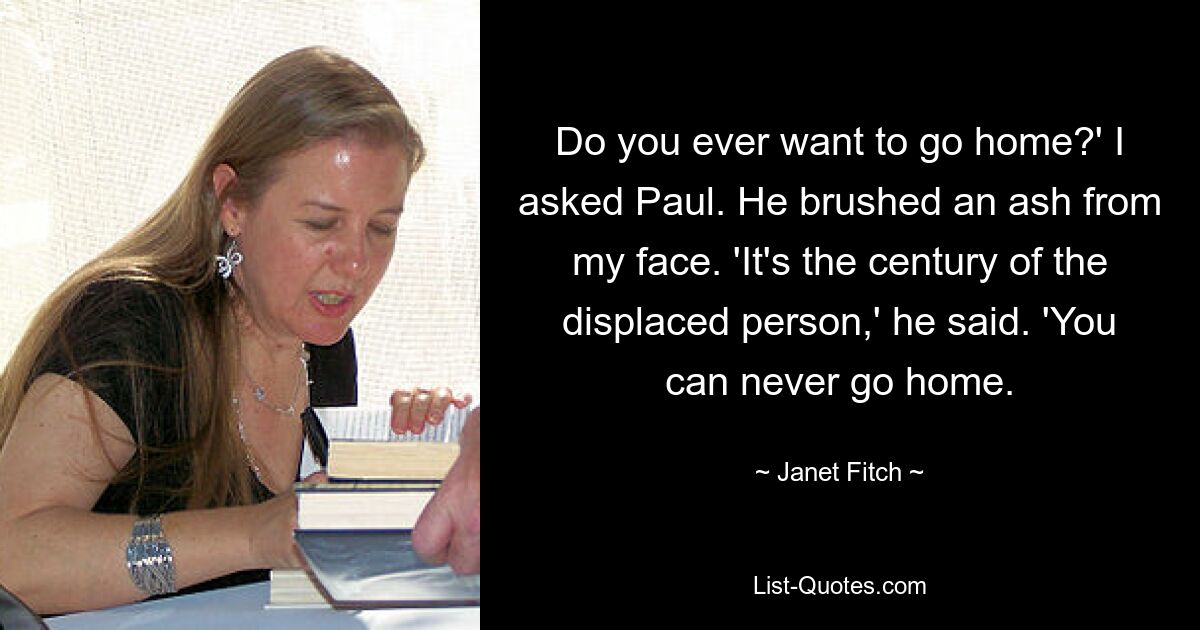 Do you ever want to go home?' I asked Paul. He brushed an ash from my face. 'It's the century of the displaced person,' he said. 'You can never go home.

~ Janet Fitch ~

List-Quotes.com